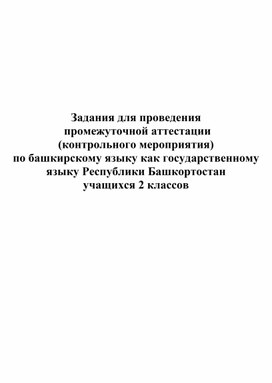 Задания для проведения
промежуточной аттестации
(контрольного мероприятия)
по башкирскому языку как государственному
языку Республики Башкортостан
учащихся 2 классов